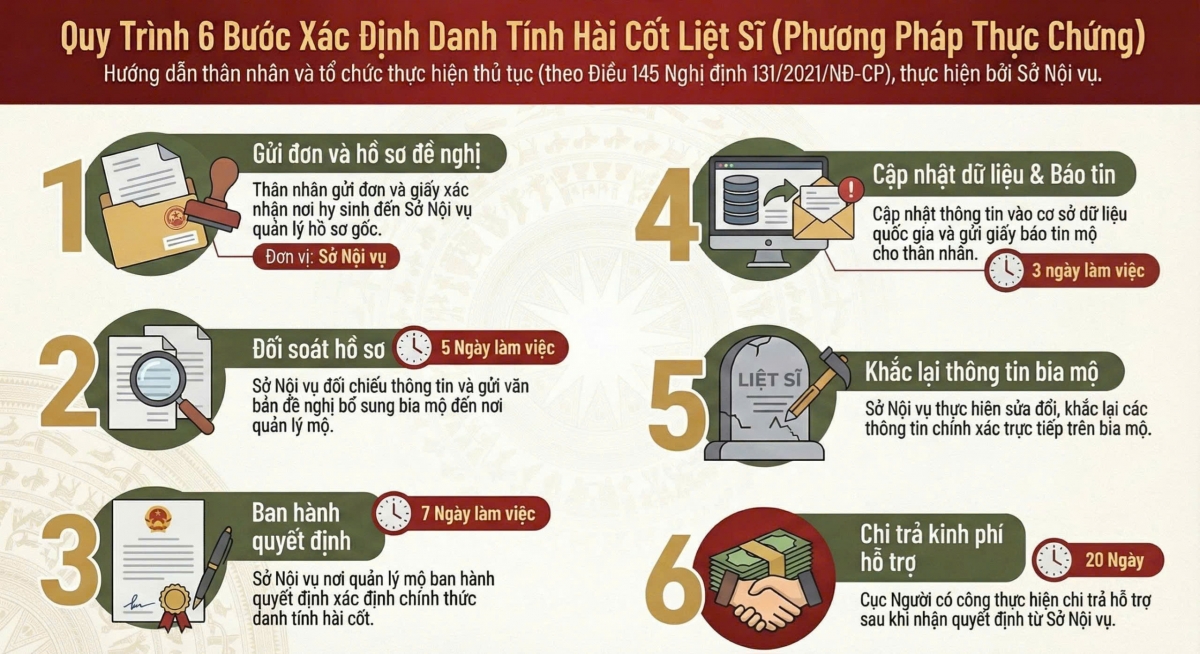 Quy Trình 6 Bước Xác Định Danh Tính Hài Cốt Liệt Sĩ (Phương Pháp Thực Chứng)

Hướng dẫn thân nhân và tổ chức thực hiện thủ tục (theo Điều 145 Nghị định 131/2021/NĐ-CP), thực hiện bởi Sở Nội vụ.

1

Gửi đơn và hồ sơ đề nghị

Thân nhân gửi đơn và giấy xác nhận nơi hy sinh đến Sở Nội vụ quản lý hồ sơ gốc.

Đơn vị: Sở Nội vụ

2

Đối soát hồ sơ

5 Ngày làm việc

Sở Nội vụ đối chiếu thông tin và gửi văn bản đề nghị bổ sung bia mộ đến nơi quản lý mộ.

3

Ban hành quyết định

7 Ngày làm việc

Sở Nội vụ nơi quản lý mộ ban hành quyết định xác định chính thức danh tính hài cốt.

4

Cập nhật dữ liệu & Báo tin

Cập nhật thông tin vào cơ sở dữ liệu quốc gia và gửi giấy báo tin mộ cho thân nhân.

3 ngày làm việc

5

LIỆT SĨ

Khắc lại thông tin bia mộ

Sở Nội vụ thực hiện sửa đổi, khắc lại các thông tin chính xác trực tiếp trên bia mộ.

6

Chi trả kinh phí hỗ trợ

20 Ngày

Cục Người có công thực hiện chi trả hỗ trợ sau khi nhận quyết định từ Sở Nội vụ.